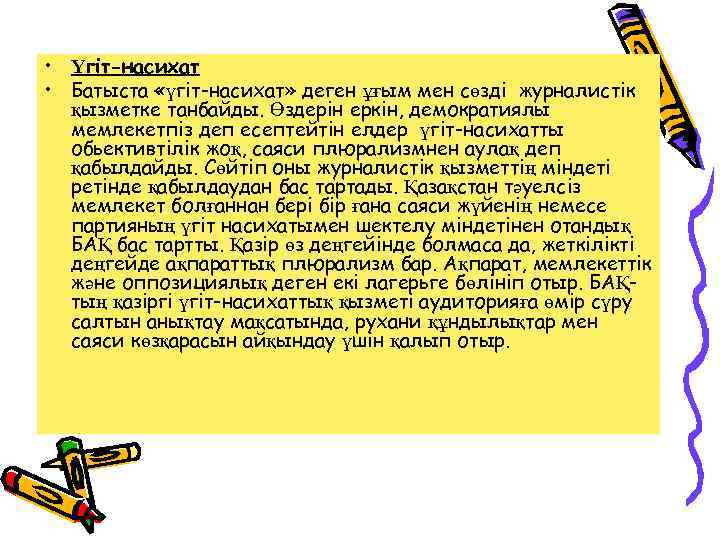 • Үгіт-насихат

• Батыста «үгіт-насихат» деген ұғым мен сөзді журналистік қызметке танбайды. Өздерін еркін, демократиялы мемлекетпіз деп есептейтін елдер үгіт-насихатты обьективтілік жоқ, саяси плюрализмнен аулақ деп қабылдайды. Сөйтіп оны журналистік қызметтің міндеті ретінде қабылдаудан бас тартады. Қазақстан тәуелсіз мемлекет болғаннан бері бір ғана саяси жүйенің немесе партияның үгіт насихатымен шектелу міндетінен отандық БАҚ бас тартты. Қазір өз деңгейінде болмаса да, жеткілікті деңгейде ақпараттық плюрализм бар. Ақпарат, мемлекеттік және оппозициялық деген екі лагерьге бөлініп отыр. БАҚ-тың қазіргі үгіт-насихаттық қызметі аудиторияға өмір сүру салтын анықтау мақсатында, рухани құндылықтар мен саяси көзқарасын айқындау үшін қалып отыр.